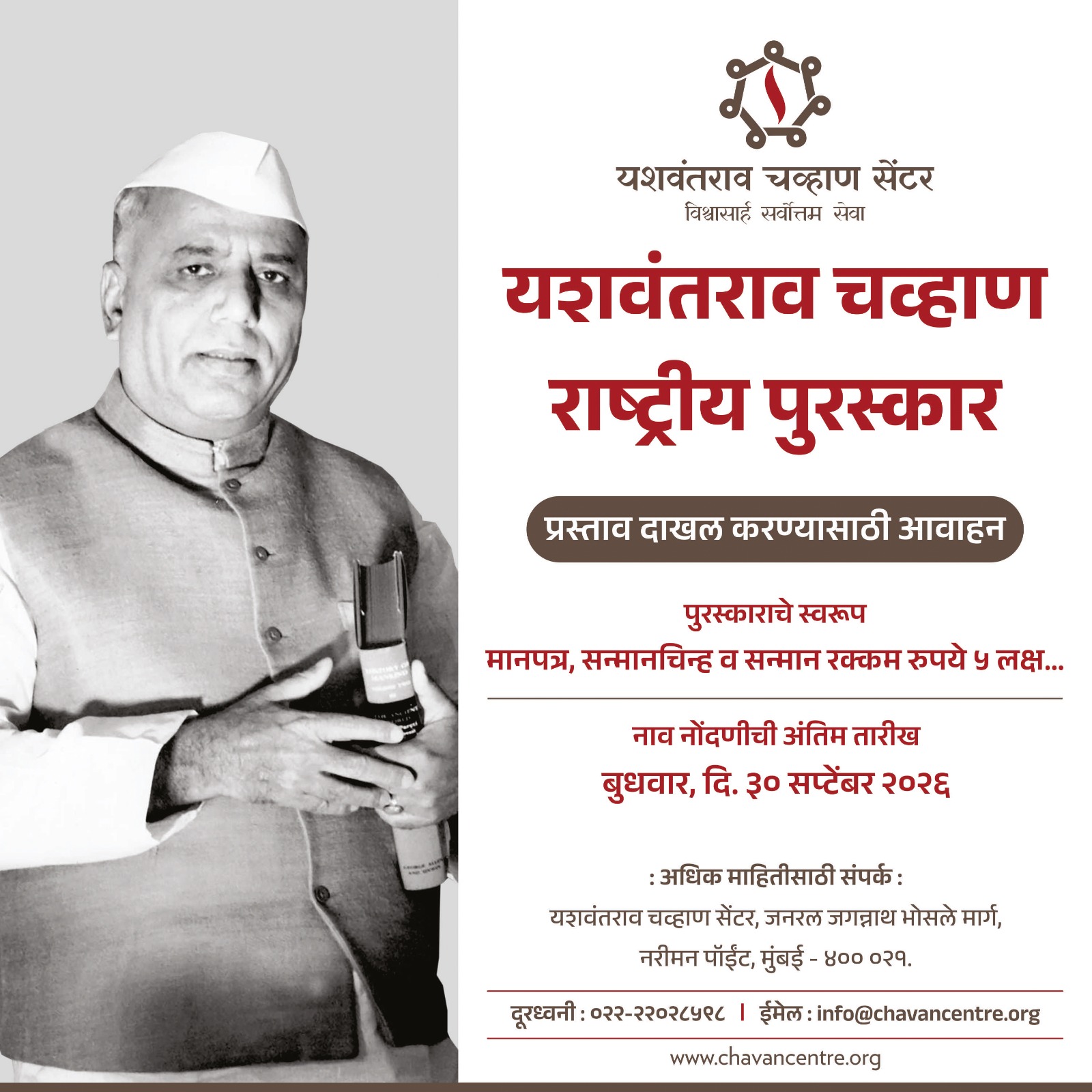 यशवंतराव चव्हाण सेंटर
विश्वासार्ह सर्वोत्तम सेवा

यशवंतराव चव्हाण
राष्ट्रीय पुरस्कार

प्रस्ताव दाखल करण्यासाठी आवाहन

पुरस्काराचे स्वरूप
मानपत्र, सन्मानचिन्ह व सन्मान रक्कम रुपये ५ लक्ष...

नाव नोंदणीची अंतिम तारीख
बुधवार, दि. ३० सप्टेंबर २०२६

: अधिक माहितीसाठी संपर्क :
यशवंतराव चव्हाण सेंटर, जनरल जगन्नाथ भोसले मार्ग,
नरीमन पॉईंट, मुंबई - ४०० ०२१.

दूरध्वनी : ०२२-२२०२८५९८ | ईमेल : info@chavancentre.org

www.chavancentre.org